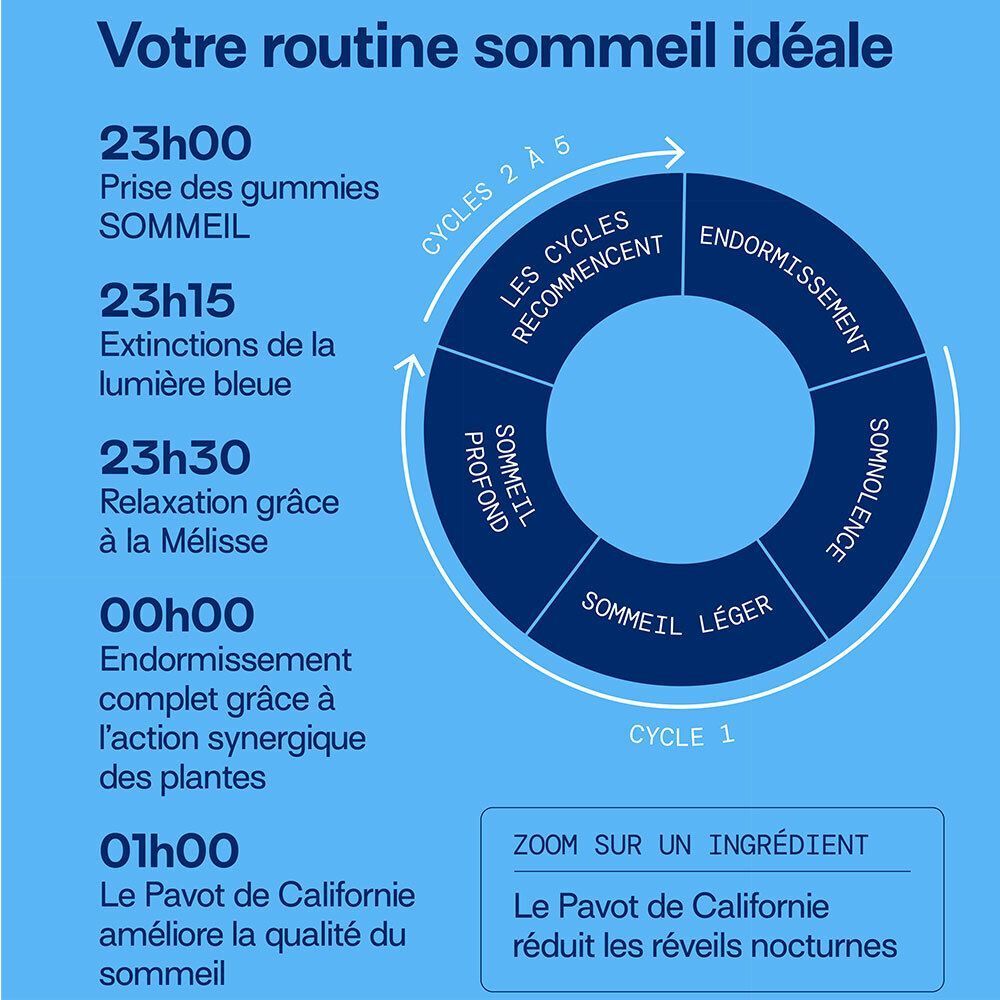 Votre routine sommeil idéale

23h00
Prise des gummies SOMMEIL

23h15
Extinctions de la lumière bleue

23h30
Relaxation grâce à la Mélisse

00h00
Endormissement complet grâce à l'action synergique des plantes

01h00
Le Pavot de Californie améliore la qualité du sommeil

CYCLES 2 À 5

LES CYCLES RECOMMENCENT

ENDORMISSEMENT

SOMNOLENCE

SOMMEIL LÉGER

SOMMEIL PROFOND

CYCLE 1

ZOOM SUR UN INGRÉDIENT

Le Pavot de Californie réduit les réveils nocturnes